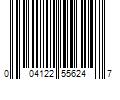 0 04122 55624 7